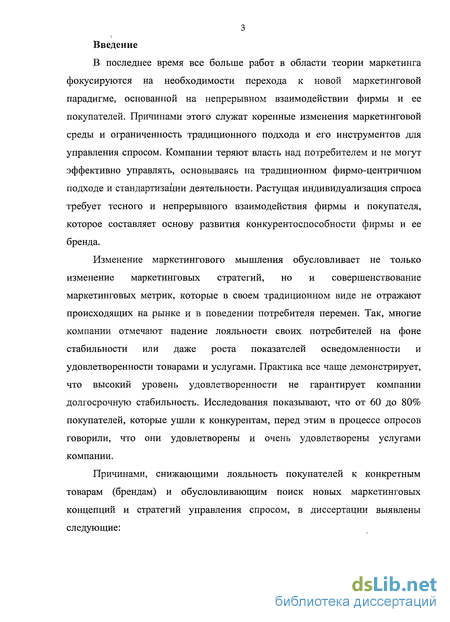 3

Введение

В последнее время все больше работ в области теории маркетинга фокусируются на необходимости перехода к новой маркетинговой парадигме, основанной на непрерывном взаимодействии фирмы и ее покупателей. Причинами этого служат коренные изменения маркетинговой среды и ограниченность традиционного подхода и его инструментов для управления спросом. Компании теряют власть над потребителем и не могут эффективно управлять, основываясь на традиционном фирмо-центричном подходе и стандартизации деятельности. Растущая индивидуализация спроса требует тесного и непрерывного взаимодействия фирмы и покупателя, которое составляет основу развития конкурентоспособности фирмы и ее бренда.

Изменение маркетингового мышления обусловливает не только изменение маркетинговых стратегий, но и совершенствование маркетинговых метрик, которые в своем традиционном виде не отражают происходящих на рынке и в поведении потребителя перемен. Так, многие компании отмечают падение лояльности своих потребителей на фоне стабильности или даже роста показателей осведомленности и удовлетворенности товарами и услугами. Практика все чаще демонстрирует, что высокий уровень удовлетворенности не гарантирует компании долгосрочную стабильность. Исследования показывают, что от 60 до 80% покупателей, которые ушли к конкурентам, перед этим в процессе опросов говорили, что они удовлетворены и очень удовлетворены услугами компании.

Причинами, снижающими лояльность покупателей к конкретным товарам (брендам) и обусловливающим поиск новых маркетинговых концепций и стратегий управления спросом, в диссертации выявлены следующие:

dsLib.net
библиотека диссертаций